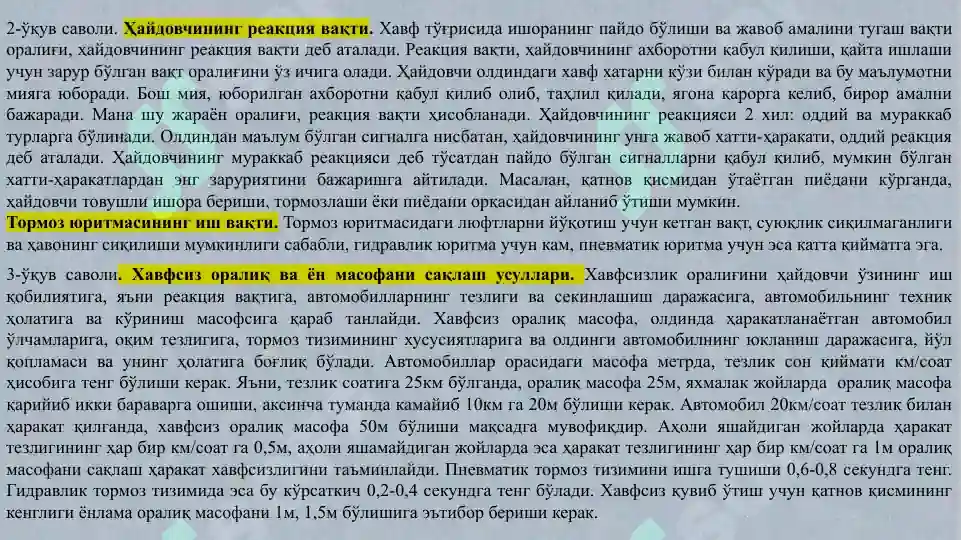 2-ўқув саволи. Ҳайдовчининг реакция вақти. Хавф тўғрисида ишоранинг пайдо бўлиши ва жавоб амалини тугаш вақти оралиғи, ҳайдовчининг реакция вақти деб аталади. Реакция вақти, ҳайдовчининг ахборотни қабул қилиши, қайта ишлаши учун зарур бўлган вақт оралиғини ўз ичига олади. Ҳайдовчи олдиндаги хавф хатарни кўзи билан кўради ва бу маълумотни мияга юборади. Бош мия, юборилган ахборотни қабул қилиб олиб, таҳлил қилади, ягона қарорга келиб, бирор амални бажаради. Мана шу жараён оралиғи, реакция вақти ҳисобланади. Ҳайдовчининг реакцияси 2 хил: оддий ва мураккаб турларга бўлинади. Олдиндан маълум бўлган сигналга нисбатан, ҳайдовчининг унга жавоб хатти-ҳаракати, оддий реакция деб аталади. Ҳайдовчининг мураккаб реакцияси деб тўсатдан пайдо бўлган сигналларни қабул қилиб, мумкин бўлган хатти-ҳаракатлардан энг заруриятини бажаришга айтилади. Масалан, қатнов қисмидан ўтаётган пиёдани кўрганда, ҳайдовчи товушли ишора бериши, тормозлаши ёки пиёдани орқасидан айланиб ўтиши мумкин.
Тормоз юритмасининг иш вақти. Тормоз юритмасидаги люфтларни йўқотиш учун кетган вақт, суюқлик сиқилмаганлиги ва ҳавонинг сиқилиши мумкинлиги сабабли, гидравлик юритма учун кам, пневматик юритма учун эса катта қийматга эга.

3-ўқув саволи. Хавфсиз оралиқ ва ён масофани сақлаш усуллари. Хавфсизлик оралиғини ҳайдовчи ўзининг иш қобилиятига, яъни реакция вақтига, автомобилларнинг тезлиги ва секинлашиш даражасига, автомобильнинг техник ҳолатига ва кўриниш масофсига қараб танлайди. Хавфсиз оралиқ масофа, олдинда ҳаракатланаётган автомобил ўлчамларига, оқим тезлигига, тормоз тизимининг хусусиятларига ва олдинги автомобилнинг юкланиш даражасига, йўл қопламаси ва унинг ҳолатига боғлиқ бўлади. Автомобиллар орасидаги масофа метрда, тезлик сон қиймати км/соат ҳисобига тенг бўлиши керак. Яъни, тезлик соатига 25км бўлганда, оралиқ масофа 25м, яхмалак жойларда оралиқ масофа қарийиб икки бараварга ошиши, аксинча туманда камайиб 10км га 20м бўлиши керак. Автомобил 20км/соат тезлик билан ҳаракат қилганда, хавфсиз оралиқ масофа 50м бўлиши мақсадга мувофиқдир. Аҳоли яшайдиган жойларда ҳаракат тезлигининг ҳар бир км/соат га 0,5м, аҳоли яшамайдиган жойларда эса ҳаракат тезлигининг ҳар бир км/соат га 1м оралиқ масофани сақлаш ҳаракат хавфсизлигини таъминлайди. Пневматик тормоз тизимини ишга тушиши 0,6-0,8 секундга тенг. Гидравлик тормоз тизимида эса бу кўрсаткич 0,2-0,4 секундга тенг бўлади. Хавфсиз қувиб ўтиш учун қатнов қисмининг кенглиги ёнлама оралиқ масофани 1м, 1,5м бўлишига эътибор бериши керак.